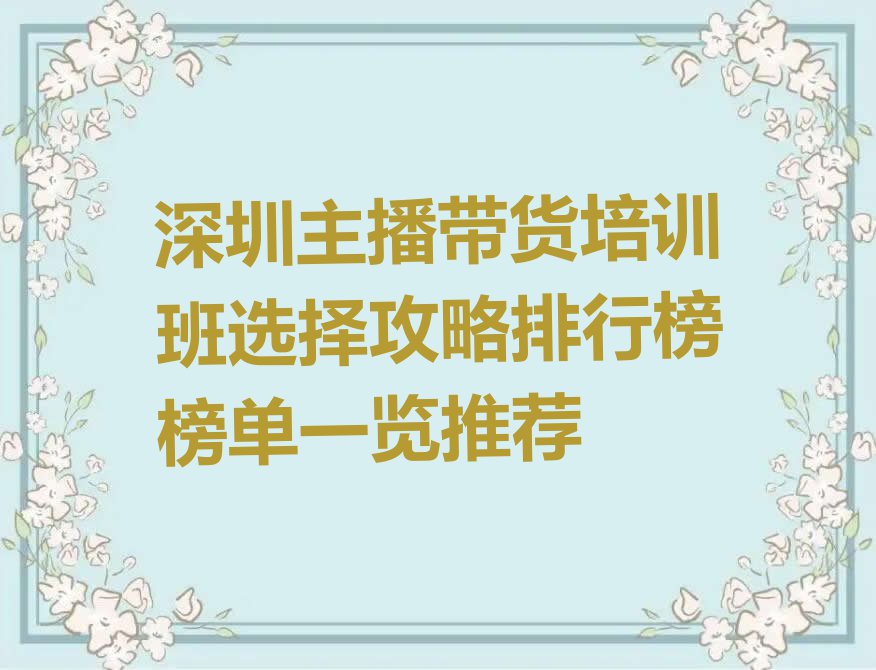 深圳主播带货培训班选择攻略排行榜榜单一览推荐